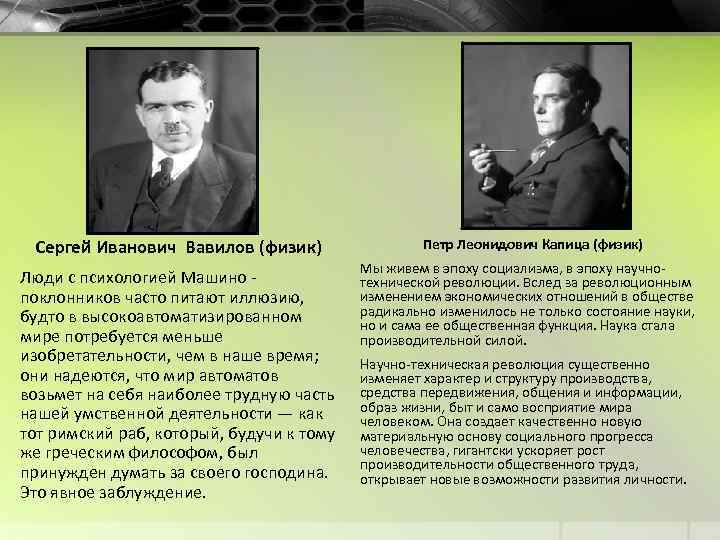 Сергей Иванович Вавилов (физик)

Люди с психологией Машино - поклонников часто питают иллюзию, будто в высокоавтоматизированном мире потребуется меньше изобретательности, чем в наше время; они надеются, что мир автоматов возьмет на себя наиболее трудную часть нашей умственной деятельности — как тот римский раб, который, будучи к тому же греческим философом, был принужден думать за своего господина. Это явное заблуждение.

Петр Леонидович Капица (физик)

Мы живем в эпоху социализма, в эпоху научно-технической революции. Вслед за революционным изменением экономических отношений в обществе радикально изменилось не только состояние науки, но и сама ее общественная функция. Наука стала производительной силой.

Научно-техническая революция существенно изменяет характер и структуру производства, средства передвижения, общения и информации, образ жизни, быт и само восприятие мира человеком. Она создает качественно новую материальную основу социального прогресса человечества, гигантски ускоряет рост производительности общественного труда, открывает новые возможности развития личности.